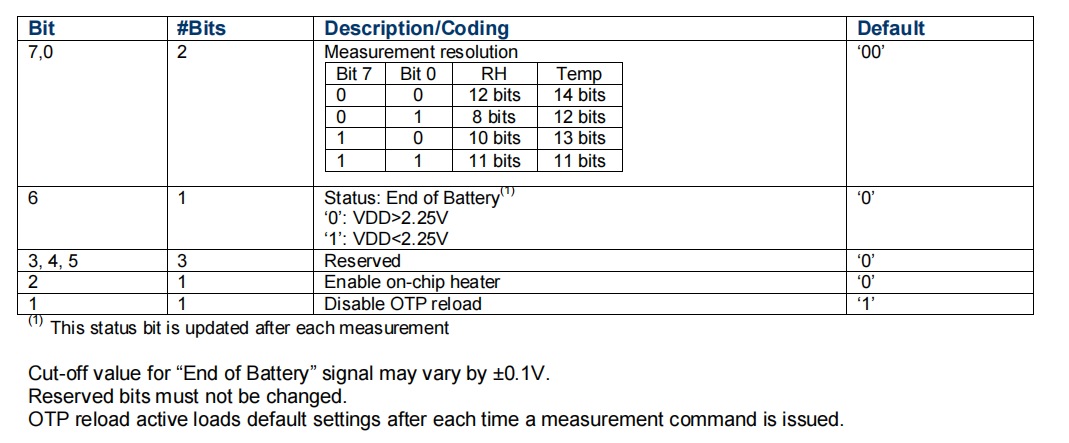 | Bit | #Bits | Description/Coding | Default |
|---|---|---|---|
| 7,0 | 2 | Measurement resolution | ‘00’ |
| 6 | 1 | Status: End of Battery$^{(1)}$ ‘0’: VDD>2.25V ‘1’: VDD<2.25V | ‘0’ |
| 3, 4, 5 | 3 | Reserved | ‘0’ |
| 2 | 1 | Enable on-chip heater | ‘0’ |
| 1 | 1 | Disable OTP reload | ‘1’ |

| Bit 7 | Bit 0 | RH | Temp |
|---|---|---|---|
| 0 | 0 | 12 bits | 14 bits |
| 0 | 1 | 8 bits | 12 bits |
| 1 | 0 | 10 bits | 13 bits |
| 1 | 1 | 11 bits | 11 bits |

$^{(1)}$ This status bit is updated after each measurement

Cut-off value for “End of Battery” signal may vary by ±0.1V.
Reserved bits must not be changed.
OTP reload active loads default settings after each time a measurement command is issued.